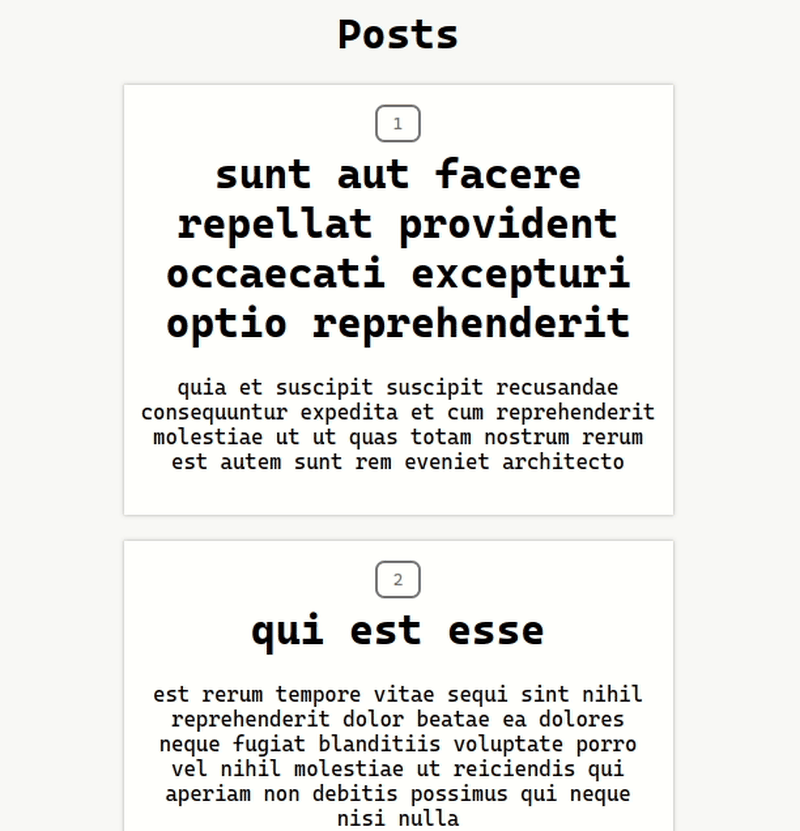 Posts

1

sunt aut facere repellat provident occaecati excepturi optio reprehenderit

quia et suscipit suscipit recusandae consequuntur expedita et cum reprehenderit molestiae ut ut quas totam nostrum rerum est autem sunt rem eveniet architecto

2

qui est esse

est rerum tempore vitae sequi sint nihil reprehenderit dolor beatae ea dolores neque fugiat blanditiis voluptate porro vel nihil molestiae ut reiciendis qui aperiam non debitis possimus qui neque nisi nulla